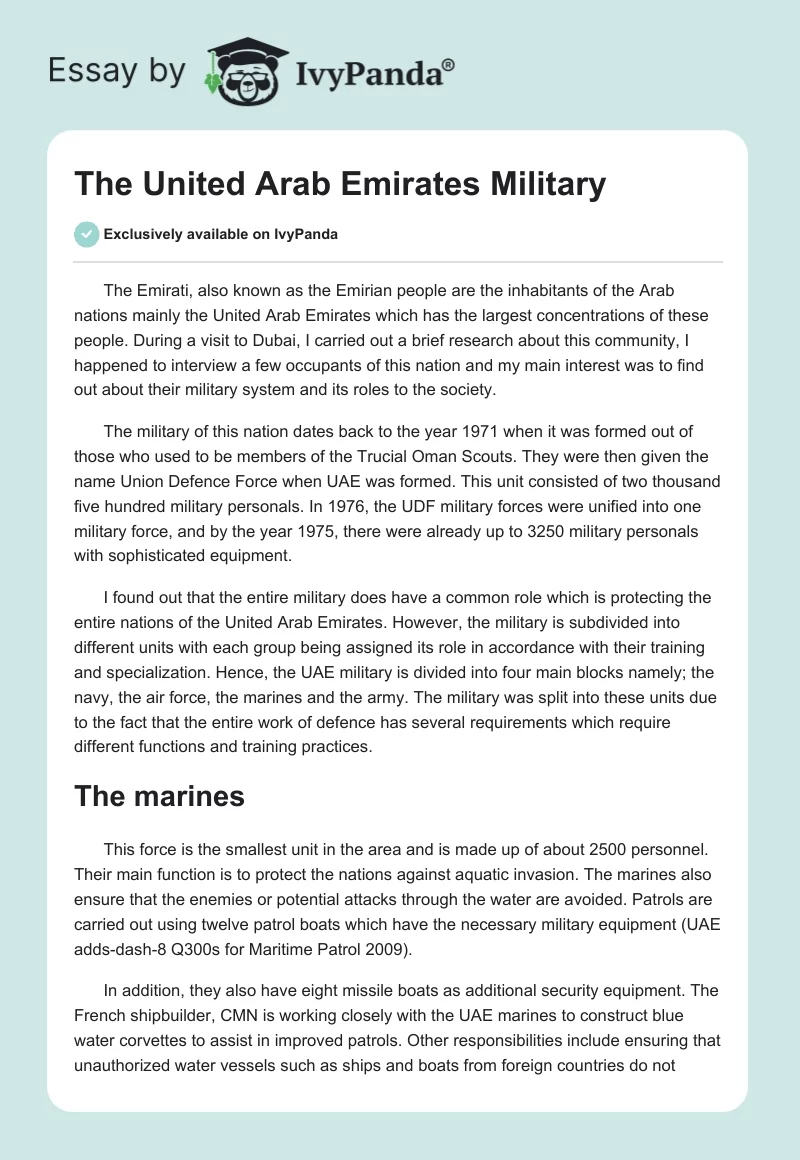 Essay by IvyPanda®

The United Arab Emirates Military

Exclusively available on IvyPanda

The Emirati, also known as the Emirian people are the inhabitants of the Arab nations mainly the United Arab Emirates which has the largest concentrations of these people. During a visit to Dubai, I carried out a brief research about this community, I happened to interview a few occupants of this nation and my main interest was to find out about their military system and its roles to the society.

The military of this nation dates back to the year 1971 when it was formed out of those who used to be members of the Trucial Oman Scouts. They were then given the name Union Defence Force when UAE was formed. This unit consisted of two thousand five hundred military personals. In 1976, the UDF military forces were unified into one military force, and by the year 1975, there were already up to 3250 military personals with sophisticated equipment.

I found out that the entire military does have a common role which is protecting the entire nations of the United Arab Emirates. However, the military is subdivided into different units with each group being assigned its role in accordance with their training and specialization. Hence, the UAE military is divided into four main blocks namely; the navy, the air force, the marines and the army. The military was split into these units due to the fact that the entire work of defence has several requirements which require different functions and training practices.

The marines

This force is the smallest unit in the area and is made up of about 2500 personnel. Their main function is to protect the nations against aquatic invasion. The marines also ensure that the enemies or potential attacks through the water are avoided. Patrols are carried out using twelve patrol boats which have the necessary military equipment (UAE adds-dash-8 Q300s for Maritime Patrol 2009).

In addition, they also have eight missile boats as additional security equipment. The French shipbuilder, CMN is working closely with the UAE marines to construct blue water corvettes to assist in improved patrols. Other responsibilities include ensuring that unauthorized water vessels such as ships and boats from foreign countries do not